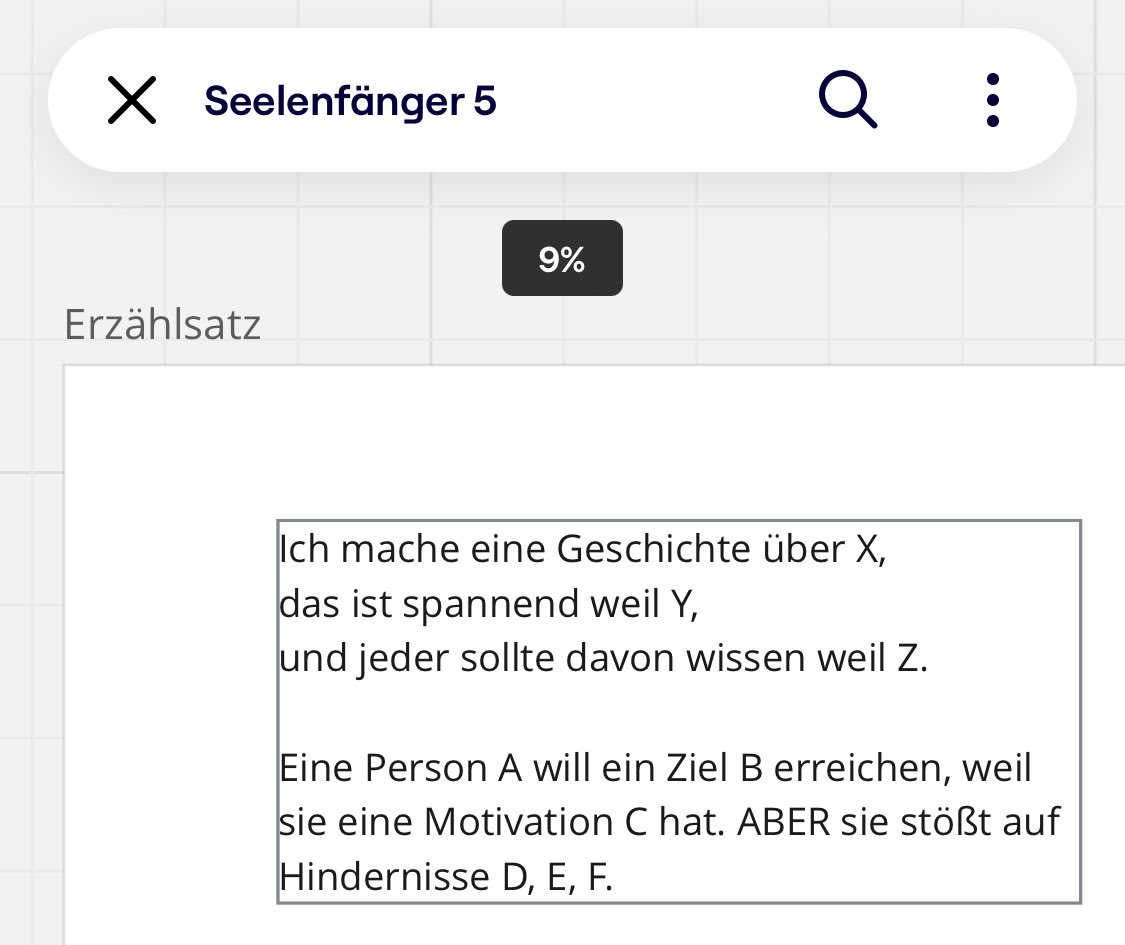 Seelenfänger 5

9%

Erzählsatz

Ich mache eine Geschichte über X,
das ist spannend weil Y,
und jeder sollte davon wissen weil Z.

Eine Person A will ein Ziel B erreichen, weil sie eine Motivation C hat. ABER sie stößt auf Hindernisse D, E, F.